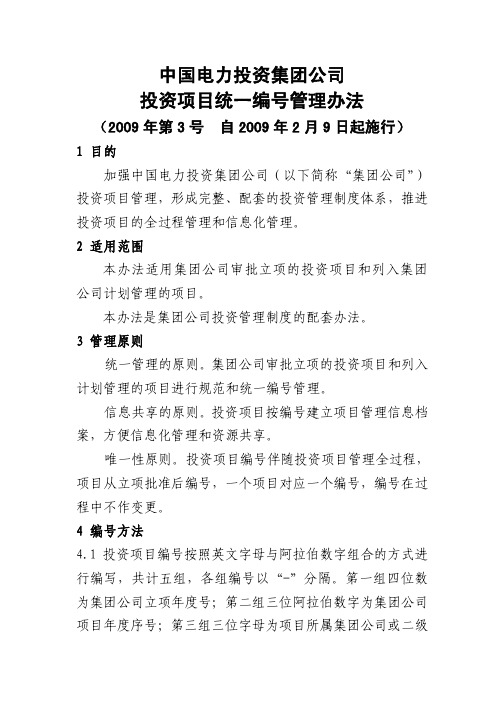 中国电力投资集团公司
投资项目统一编号管理办法
（2009 年第 3 号　自 2009 年 2 月 9 日起施行）

1 目的

加强中国电力投资集团公司（以下简称“集团公司”）投资项目管理，形成完整、配套的投资管理制度体系，推进投资项目的全过程管理和信息化管理。

2 适用范围

本办法适用集团公司审批立项的投资项目和列入集团公司计划管理的项目。

本办法是集团公司投资管理制度的配套办法。

3 管理原则

统一管理的原则。集团公司审批立项的投资项目和列入计划管理的项目进行规范和统一编号管理。

信息共享的原则。投资项目按编号建立项目管理信息档案，方便信息化管理和资源共享。

唯一性原则。投资项目编号伴随投资项目管理全过程，项目从立项批准后编号，一个项目对应一个编号，编号在过程中不作变更。

4 编号方法

4.1 投资项目编号按照英文字母与阿拉伯数字组合的方式进行编写，共计五组，各组编号以“-”分隔。第一组四位数为集团公司立项年度号；第二组三位阿拉伯数字为集团公司项目年度序号；第三组三位字母为项目所属集团公司或二级